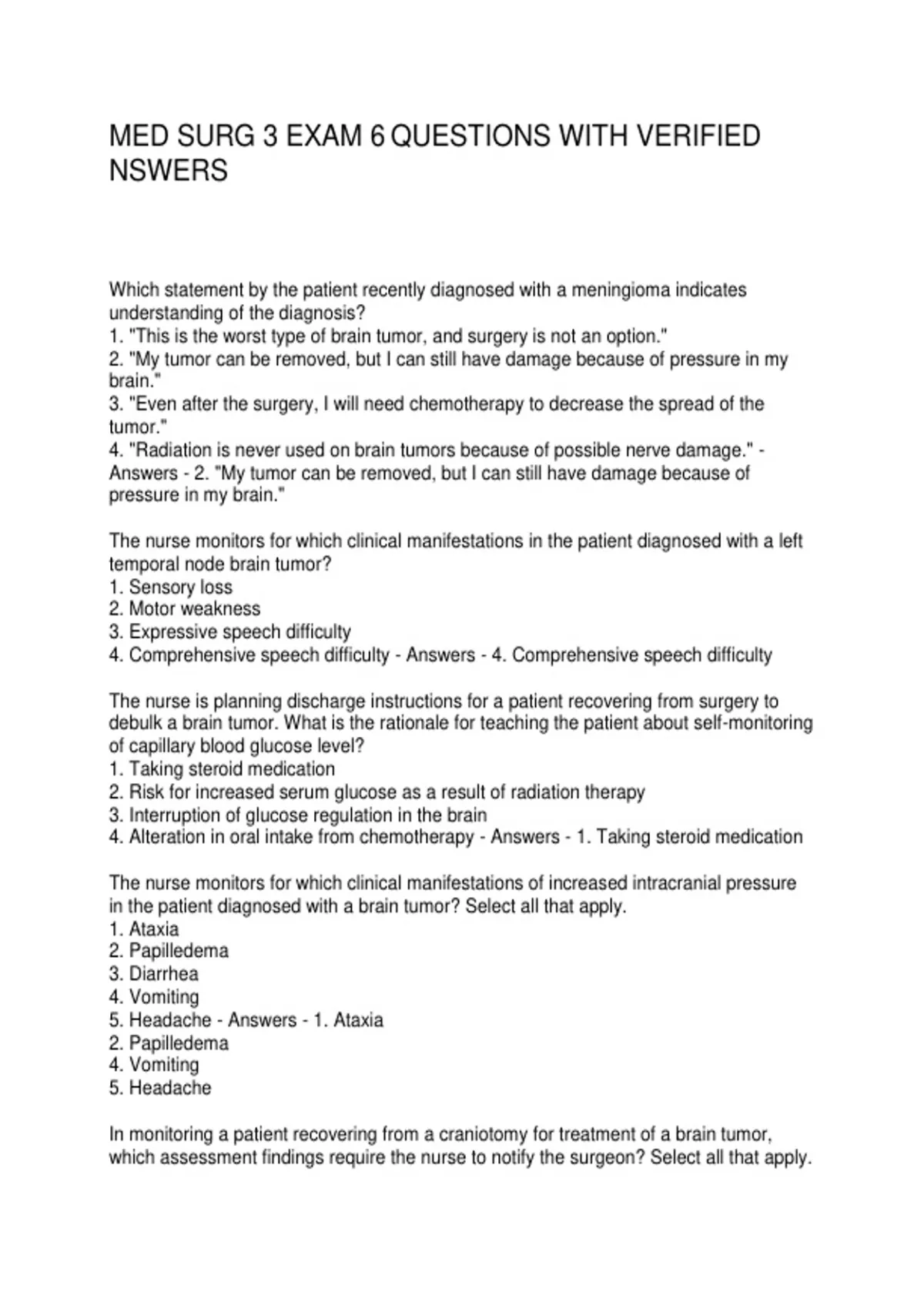 MED SURG 3 EXAM 6 QUESTIONS WITH VERIFIED NSWERS

Which statement by the patient recently diagnosed with a meningioma indicates understanding of the diagnosis?
1. "This is the worst type of brain tumor, and surgery is not an option."
2. "My tumor can be removed, but I can still have damage because of pressure in my brain."
3. "Even after the surgery, I will need chemotherapy to decrease the spread of the tumor."
4. "Radiation is never used on brain tumors because of possible nerve damage." - Answers - 2. "My tumor can be removed, but I can still have damage because of pressure in my brain."

The nurse monitors for which clinical manifestations in the patient diagnosed with a left temporal node brain tumor?
1. Sensory loss
2. Motor weakness
3. Expressive speech difficulty
4. Comprehensive speech difficulty - Answers - 4. Comprehensive speech difficulty

The nurse is planning discharge instructions for a patient recovering from surgery to debulk a brain tumor. What is the rationale for teaching the patient about self-monitoring of capillary blood glucose level?
1. Taking steroid medication
2. Risk for increased serum glucose as a result of radiation therapy
3. Interruption of glucose regulation in the brain
4. Alteration in oral intake from chemotherapy - Answers - 1. Taking steroid medication

The nurse monitors for which clinical manifestations of increased intracranial pressure in the patient diagnosed with a brain tumor? Select all that apply.
1. Ataxia
2. Papilledema
3. Diarrhea
4. Vomiting
5. Headache - Answers - 1. Ataxia
2. Papilledema
4. Vomiting
5. Headache

In monitoring a patient recovering from a craniotomy for treatment of a brain tumor, which assessment findings require the nurse to notify the surgeon? Select all that apply.